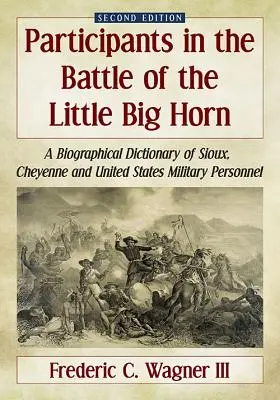 SECOND EDITION

Participants in the Battle of the Little Big Horn

A Biographical Dictionary of Sioux, Cheyenne and United States Military Personnel

Frederic C. Wagner III